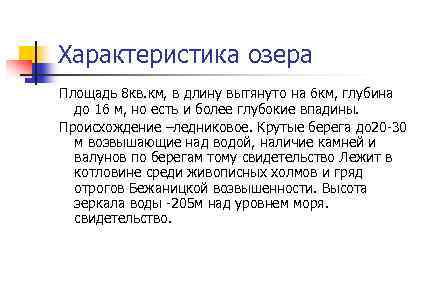 Характеристика озера

Площадь 8кв.км, в длину вытянуто на 6км, глубина до 16 м, но есть и более глубокие впадины.

Происхождение –ледниковое. Крутые берега до20-30 м возвышающие над водой, наличие камней и валунов по берегам тому свидетельство Лежит в котловине среди живописных холмов и гряд отрогов Бежаницкой возвышенности. Высота зеркала воды -205м над уровнем моря. свидетельство.